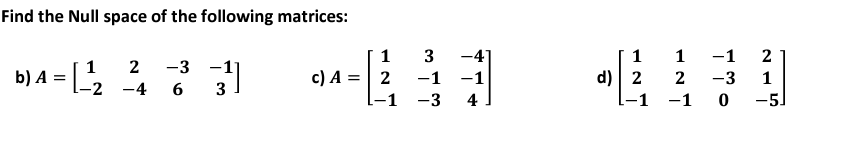 Find the Null space of the following matrices:

b) $A = \begin{bmatrix} 1 & 2 & -3 & -1 \\ -2 & -4 & 6 & 3 \end{bmatrix}$

c) $A = \begin{bmatrix} 1 & 3 & -4 \\ 2 & -1 & -1 \\ -1 & -3 & 4 \end{bmatrix}$

d) $\begin{bmatrix} 1 & 1 & -1 & 2 \\ 2 & 2 & -3 & 1 \\ -1 & -1 & 0 & -5 \end{bmatrix}$